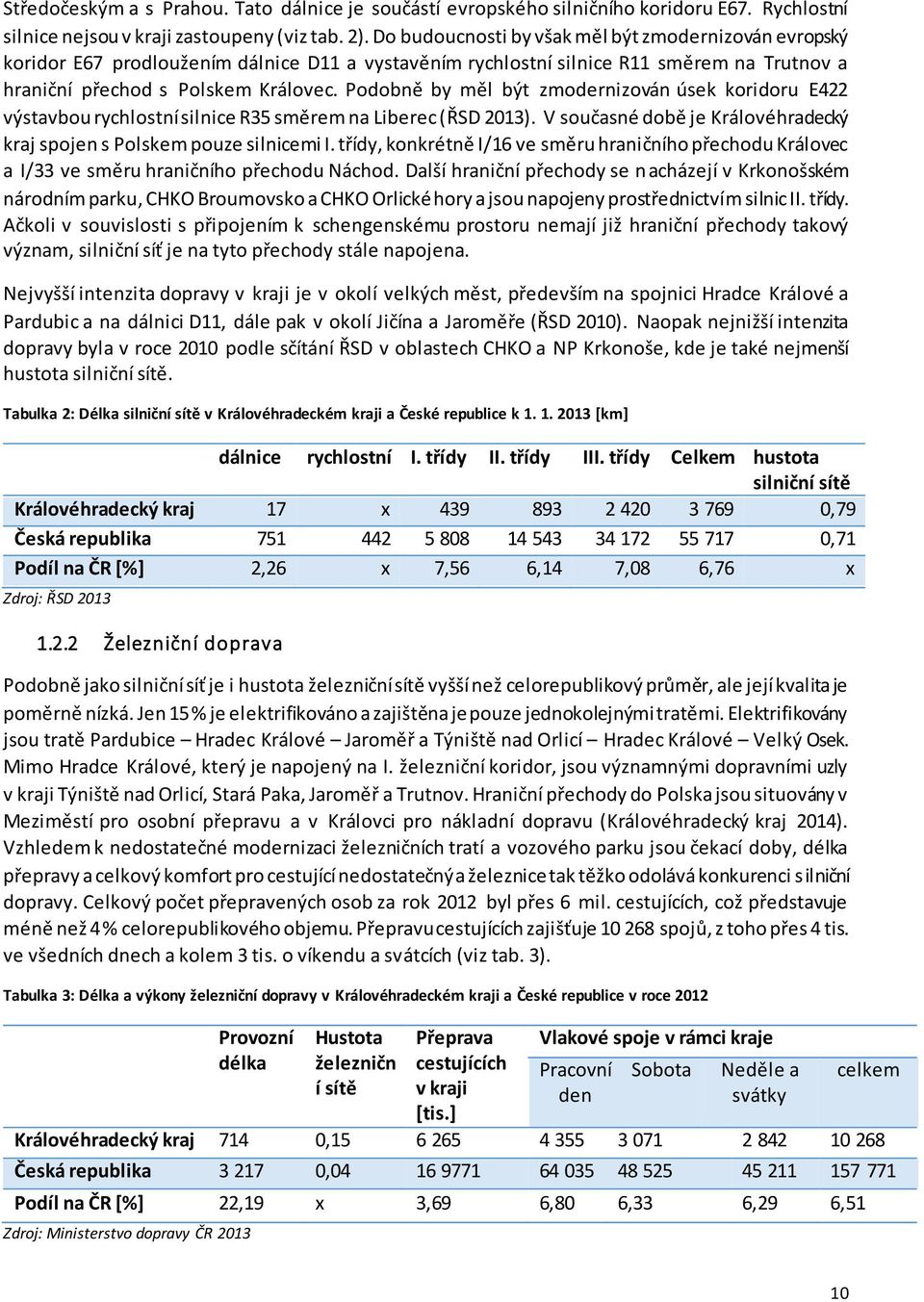 Středočeským a s Prahou. Tato dálnice je součástí evropského silničního koridoru E67. Rychlostní silnice nejsou v kraji zastoupeny (viz tab. 2). Do budoucnosti by však měl být zmodernizován evropský koridor E67 prodloužením dálnice D11 a vystavěním rychlostní silnice R11 směrem na Trutnov a hraniční přechod s Polskem Královec. Podobně by měl být zmodernizován úsek koridoru E422 výstavbou rychlostní silnice R35 směrem na Liberec (ŘSD 2013). V současné době je Královéhradecký kraj spojen s Polskem pouze silnicemi I. třídy, konkrétně I/16 ve směru hraničního přechodu Královec a I/33 ve směru hraničního přechodu Náchod. Další hraniční přechody se nacházejí v Krkonošském národním parku, CHKO Broumovsko a CHKO Orlické hory a jsou napojeny prostřednictvím silnic II. třídy. Ačkoli v souvislosti s připojením k schengenskému prostoru nemají již hraniční přechody takový význam, silniční síť je na tyto přechody stále napojena.

Nejvyšší intenzita dopravy v kraji je v okolí velkých měst, především na spojnici Hradce Králové a Pardubic a na dálnici D11, dále pak v okolí Jičína a Jaroměře (ŘSD 2010). Naopak nejnižší intenzita dopravy byla v roce 2010 podle sčítání ŘSD v oblastech CHKO a NP Krkonoše, kde je také nejmenší hustota silniční sítě.

Tabulka 2: Délka silniční sítě v Královéhradeckém kraji a České republice k 1. 1. 2013 [km]

| | dálnice | rychlostní | I. třídy | II. třídy | III. třídy | Celkem | hustota silniční sítě |
|---|---|---|---|---|---|---|---|
| Královéhradecký kraj | 17 | x | 439 | 893 | 2 420 | 3 769 | 0,79 |
| Česká republika | 751 | 442 | 5 808 | 14 543 | 34 172 | 55 717 | 0,71 |
| Podíl na ČR [%] | 2,26 | x | 7,56 | 6,14 | 7,08 | 6,76 | x |

Zdroj: ŘSD 2013

1.2.2 Železniční doprava

Podobně jako silniční síť je i hustota železniční sítě vyšší než celorepublikový průměr, ale její kvalita je poměrně nízká. Jen 15 % je elektrifikováno a zajištěna je pouze jednokolejnými tratěmi. Elektrifikovány jsou tratě Pardubice – Hradec Králové – Jaroměř a Týniště nad Orlicí – Hradec Králové – Velký Osek. Mimo Hradce Králové, který je napojený na I. železniční koridor, jsou významnými dopravními uzly v kraji Týniště nad Orlicí, Stará Paka, Jaroměř a Trutnov. Hraniční přechody do Polska jsou situovány v Meziměstí pro osobní přepravu a v Královci pro nákladní dopravu (Královéhradecký kraj 2014). Vzhledem k nedostatečné modernizaci železničních tratí a vozového parku jsou čekací doby, délka přepravy a celkový komfort pro cestující nedostatečný a železnice tak těžko odolává konkurenci silniční dopravy. Celkový počet přepravených osob za rok 2012 byl přes 6 mil. cestujících, což představuje méně než 4 % celorepublikového objemu. Přepravu cestujících zajišťuje 10 268 spojů, z toho přes 4 tis. ve všedních dnech a kolem 3 tis. o víkendu a svátcích (viz tab. 3).

Tabulka 3: Délka a výkony železniční dopravy v Královéhradeckém kraji a České republice v roce 2012

| | Provozní délka | Hustota železniční sítě | Přeprava cestujících v kraji [tis.] | Vlakové spoje v rámci kraje: Pracovní den | Sobota | Neděle a svátky | celkem |
|---|---|---|---|---|---|---|---|
| Královéhradecký kraj | 714 | 0,15 | 6 265 | 4 355 | 3 071 | 2 842 | 10 268 |
| Česká republika | 3 217 | 0,04 | 16 9771 | 64 035 | 48 525 | 45 211 | 157 771 |
| Podíl na ČR [%] | 22,19 | x | 3,69 | 6,80 | 6,33 | 6,29 | 6,51 |

Zdroj: Ministerstvo dopravy ČR 2013

10